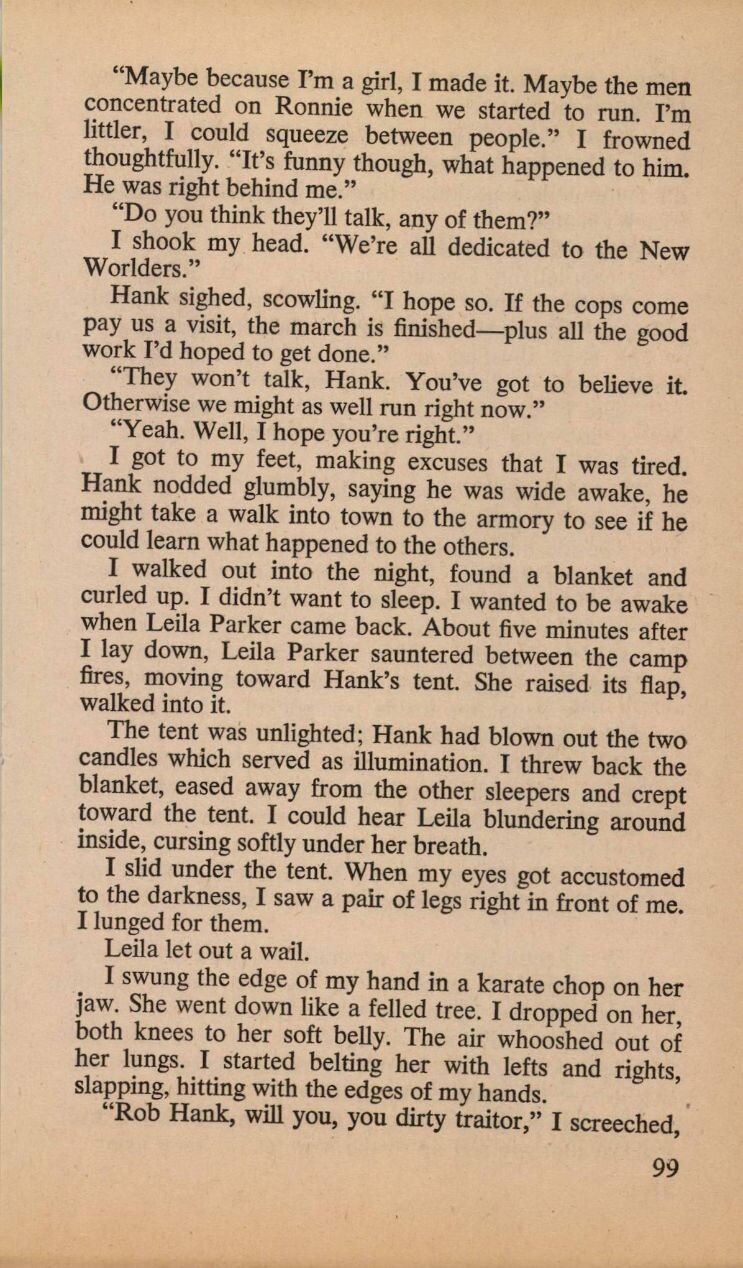 "Maybe because I'm a girl, I made it. Maybe the men concentrated on Ronnie when we started to run. I'm littler, I could squeeze between people." I frowned thoughtfully. "It's funny though, what happened to him. He was right behind me."

"Do you think they'll talk, any of them?"

I shook my head. "We're all dedicated to the New Worlders."

Hank sighed, scowling. "I hope so. If the cops come pay us a visit, the march is finished—plus all the good work I'd hoped to get done."

"They won't talk, Hank. You've got to believe it. Otherwise we might as well run right now."

"Yeah. Well, I hope you're right."

I got to my feet, making excuses that I was tired. Hank nodded glumbly, saying he was wide awake, he might take a walk into town to the armory to see if he could learn what happened to the others.

I walked out into the night, found a blanket and curled up. I didn't want to sleep. I wanted to be awake when Leila Parker came back. About five minutes after I lay down, Leila Parker sauntered between the camp fires, moving toward Hank's tent. She raised its flap, walked into it.

The tent was unlighted; Hank had blown out the two candles which served as illumination. I threw back the blanket, eased away from the other sleepers and crept toward the tent. I could hear Leila blundering around inside, cursing softly under her breath.

I slid under the tent. When my eyes got accustomed to the darkness, I saw a pair of legs right in front of me. I lunged for them.

Leila let out a wail.

I swung the edge of my hand in a karate chop on her jaw. She went down like a felled tree. I dropped on her, both knees to her soft belly. The air whooshed out of her lungs. I started belting her with lefts and rights, slapping, hitting with the edges of my hands.

"Rob Hank, will you, you dirty traitor," I screeched,

99